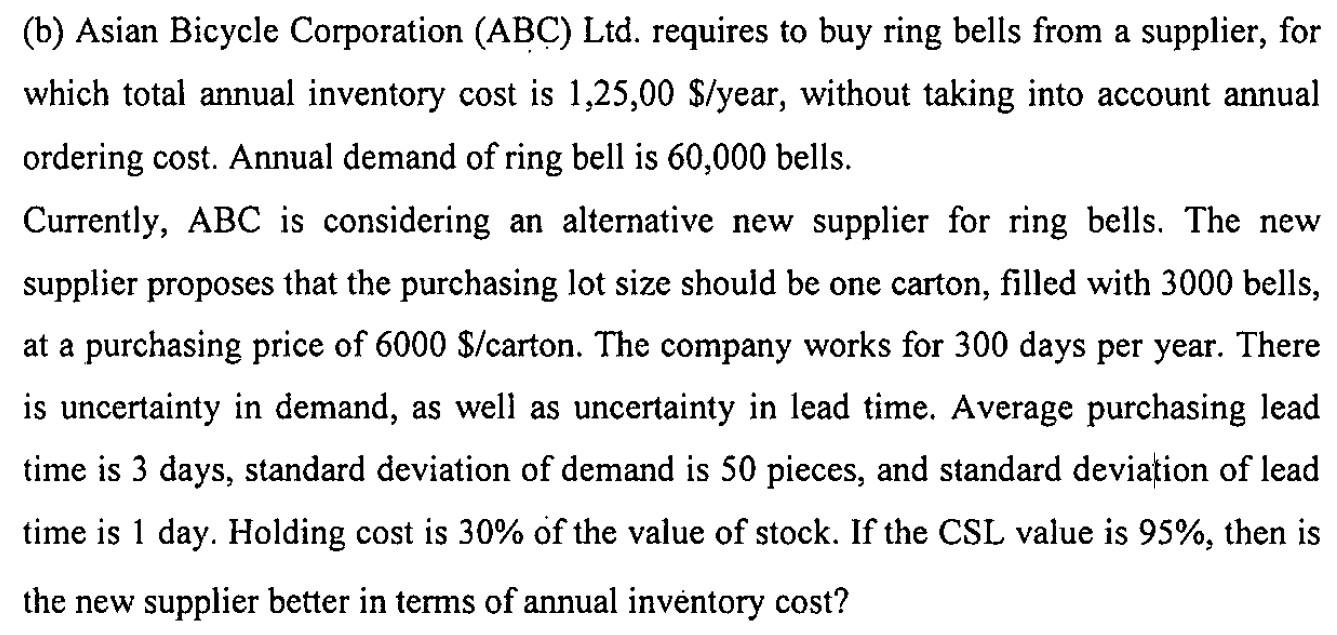 (b) Asian Bicycle Corporation (ABC) Ltd. requires to buy ring bells from a supplier, for which total annual inventory cost is 1,25,00 $/year, without taking into account annual ordering cost. Annual demand of ring bell is 60,000 bells.

Currently, ABC is considering an alternative new supplier for ring bells. The new supplier proposes that the purchasing lot size should be one carton, filled with 3000 bells, at a purchasing price of 6000 $/carton. The company works for 300 days per year. There is uncertainty in demand, as well as uncertainty in lead time. Average purchasing lead time is 3 days, standard deviation of demand is 50 pieces, and standard deviation of lead time is 1 day. Holding cost is 30% of the value of stock. If the CSL value is 95%, then is the new supplier better in terms of annual inventory cost?